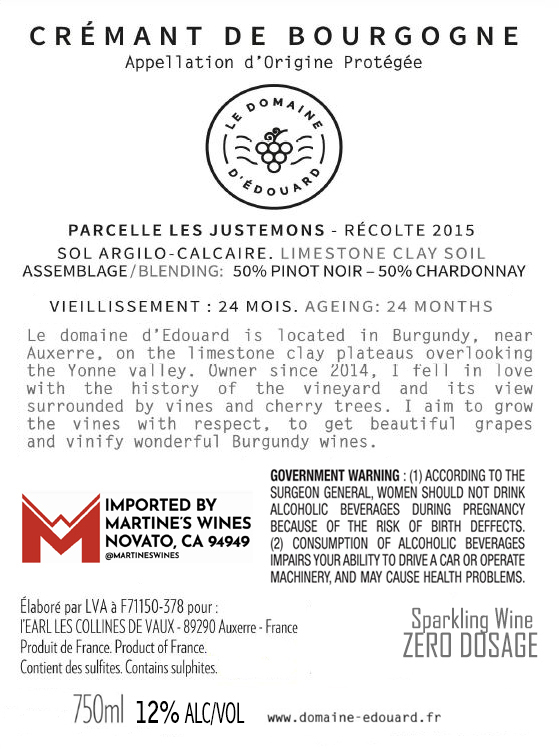 CRÉMANT DE BOURGOGNE
Appellation d'Origine Protégée

LE DOMAINE
D'ÉDOUARD

PARCELLE LES JUSTEMONS - RÉCOLTE 2015
SOL ARGILO-CALCAIRE. LIMESTONE CLAY SOIL
ASSEMBLAGE/BLENDING: 50% PINOT NOIR – 50% CHARDONNAY

VIEILLISSEMENT : 24 MOIS. AGEING: 24 MONTHS

Le domaine d'Edouard is located in Burgundy, near Auxerre, on the limestone clay plateaus overlooking the Yonne valley. Owner since 2014, I fell in love with the history of the vineyard and its view surrounded by vines and cherry trees. I aim to grow the vines with respect, to get beautiful grapes and vinify wonderful Burgundy wines.

IMPORTED BY
MARTINE'S WINES
NOVATO, CA 94949
@MARTINESWINES

GOVERNMENT WARNING : (1) ACCORDING TO THE SURGEON GENERAL, WOMEN SHOULD NOT DRINK ALCOHOLIC BEVERAGES DURING PREGNANCY BECAUSE OF THE RISK OF BIRTH DEFFECTS. (2) CONSUMPTION OF ALCOHOLIC BEVERAGES IMPAIRS YOUR ABILITY TO DRIVE A CAR OR OPERATE MACHINERY, AND MAY CAUSE HEALTH PROBLEMS.

Élaboré par LVA à F71150-378 pour :
l'EARL LES COLLINES DE VAUX - 89290 Auxerre - France
Produit de France. Product of France.
Contient des sulfites. Contains sulphites.

Sparkling Wine
ZERO DOSAGE

750ml 12% ALC/VOL www.domaine-edouard.fr